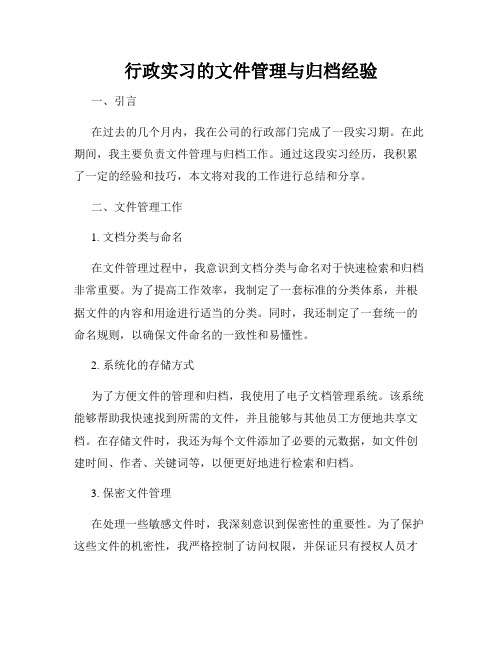 行政实习的文件管理与归档经验

一、引言

在过去的几个月内，我在公司的行政部门完成了一段实习期。在此期间，我主要负责文件管理与归档工作。通过这段实习经历，我积累了一定的经验和技巧，本文将对我的工作进行总结和分享。

二、文件管理工作

1. 文档分类与命名

在文件管理过程中，我意识到文档分类与命名对于快速检索和归档非常重要。为了提高工作效率，我制定了一套标准的分类体系，并根据文件的内容和用途进行适当的分类。同时，我还制定了一套统一的命名规则，以确保文件命名的一致性和易懂性。

2. 系统化的存储方式

为了方便文件的管理和归档，我使用了电子文档管理系统。该系统能够帮助我快速找到所需的文件，并且能够与其他员工方便地共享文档。在存储文件时，我还为每个文件添加了必要的元数据，如文件创建时间、作者、关键词等，以便更好地进行检索和归档。

3. 保密文件管理

在处理一些敏感文件时，我深刻意识到保密性的重要性。为了保护这些文件的机密性，我严格控制了访问权限，并保证只有授权人员才